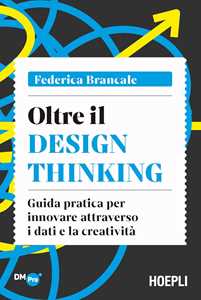 Federica Brancale

Oltre il DESIGN THINKING

Guida pratica per innovare attraverso i dati e la creatività

DM Pro

HOEPLI